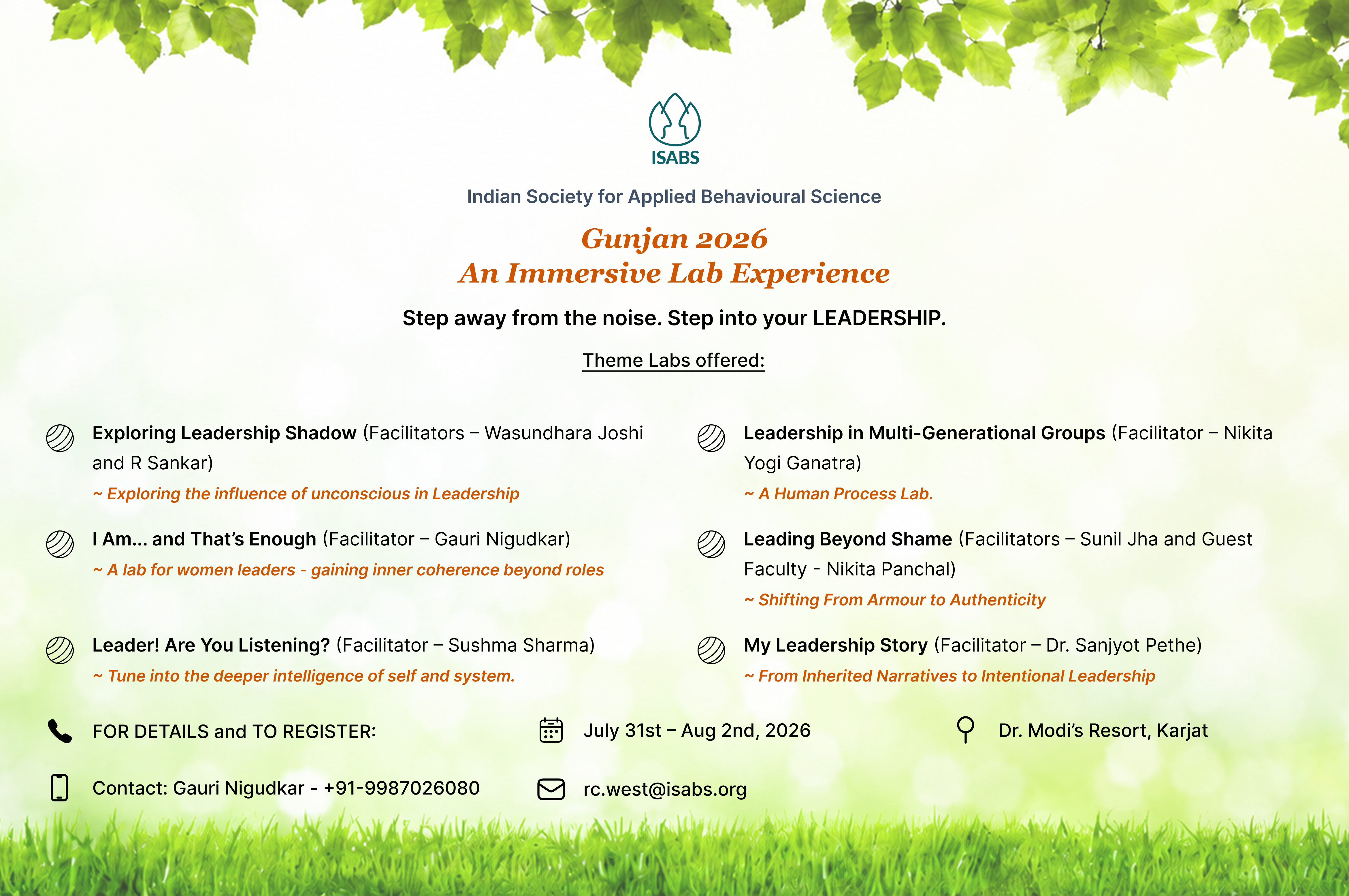 ISABS

Indian Society for Applied Behavioural Science

Gunjan 2026
An Immersive Lab Experience

Step away from the noise. Step into your LEADERSHIP.

Theme Labs offered:

Exploring Leadership Shadow (Facilitators – Wasundhara Joshi and R Sankar)
~ Exploring the influence of unconscious in Leadership

I Am... and That's Enough (Facilitator – Gauri Nigudkar)
~ A lab for women leaders - gaining inner coherence beyond roles

Leader! Are You Listening? (Facilitator – Sushma Sharma)
~ Tune into the deeper intelligence of self and system.

Leadership in Multi-Generational Groups (Facilitator – Nikita Yogi Ganatra)
~ A Human Process Lab.

Leading Beyond Shame (Facilitators – Sunil Jha and Guest Faculty - Nikita Panchal)
~ Shifting From Armour to Authenticity

My Leadership Story (Facilitator – Dr. Sanjyot Pethe)
~ From Inherited Narratives to Intentional Leadership

FOR DETAILS and TO REGISTER:

July 31st – Aug 2nd, 2026

Dr. Modi's Resort, Karjat

Contact: Gauri Nigudkar - +91-9987026080

rc.west@isabs.org